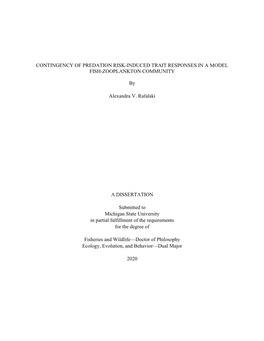 CONTINGENCY OF PREDATION RISK-INDUCED TRAIT RESPONSES IN A MODEL FISH-ZOOPLANKTON COMMUNITY

By

Alexandra V. Rafalski

A DISSERTATION

Submitted to
Michigan State University
in partial fulfillment of the requirements
for the degree of

Fisheries and Wildlife—Doctor of Philosophy
Ecology, Evolution, and Behavior—Dual Major

2020